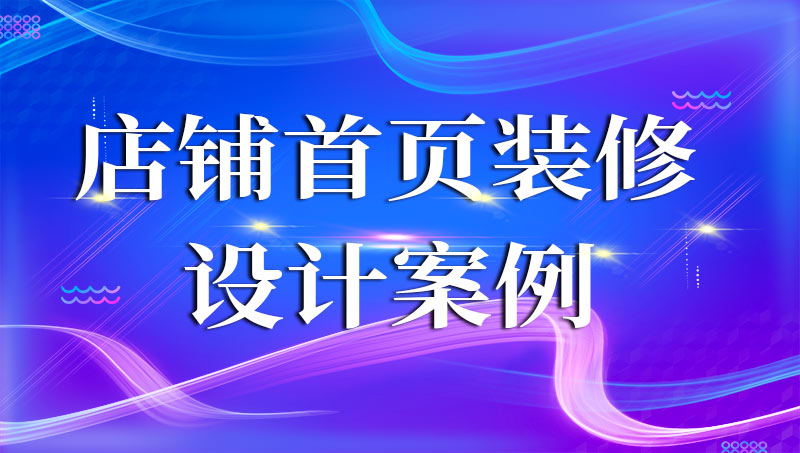 店铺首页装修
设计案例